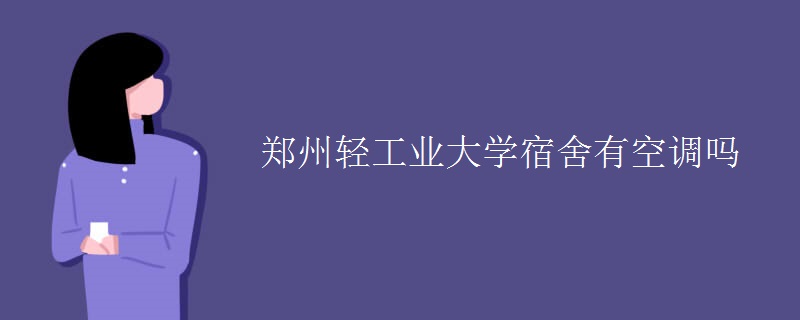 郑州轻工业大学宿舍有空调吗